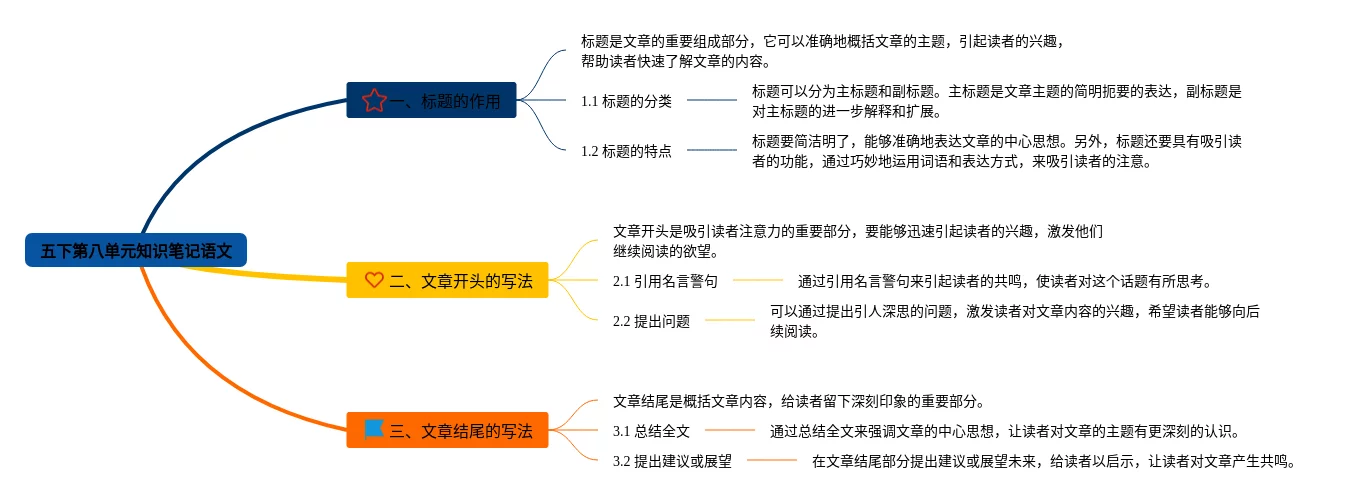 五下第八单元知识笔记语文

一、标题的作用

标题是文章的重要组成部分，它可以准确地概括文章的主题，引起读者的兴趣，帮助读者快速了解文章的内容。

1.1 标题的分类

标题可以分为主标题和副标题。主标题是文章主题的简明扼要的表达，副标题是对主标题的进一步解释和扩展。

1.2 标题的特点

标题要简洁明了，能够准确地表达文章的中心思想。另外，标题还要具有吸引读者的功能，通过巧妙地运用词语和表达方式，来吸引读者的注意。

二、文章开头的写法

文章开头是吸引读者注意力的重要部分，要能够迅速引起读者的兴趣，激发他们继续阅读的欲望。

2.1 引用名言警句

通过引用名言警句来引起读者的共鸣，使读者对这个话题有所思考。

2.2 提出问题

可以通过提出引人深思的问题，激发读者对文章内容的兴趣，希望读者能够向后续阅读。

三、文章结尾的写法

文章结尾是概括文章内容，给读者留下深刻印象的重要部分。

3.1 总结全文

通过总结全文来强调文章的中心思想，让读者对文章的主题有更深刻的认识。

3.2 提出建议或展望

在文章结尾部分提出建议或展望未来，给读者以启示，让读者对文章产生共鸣。